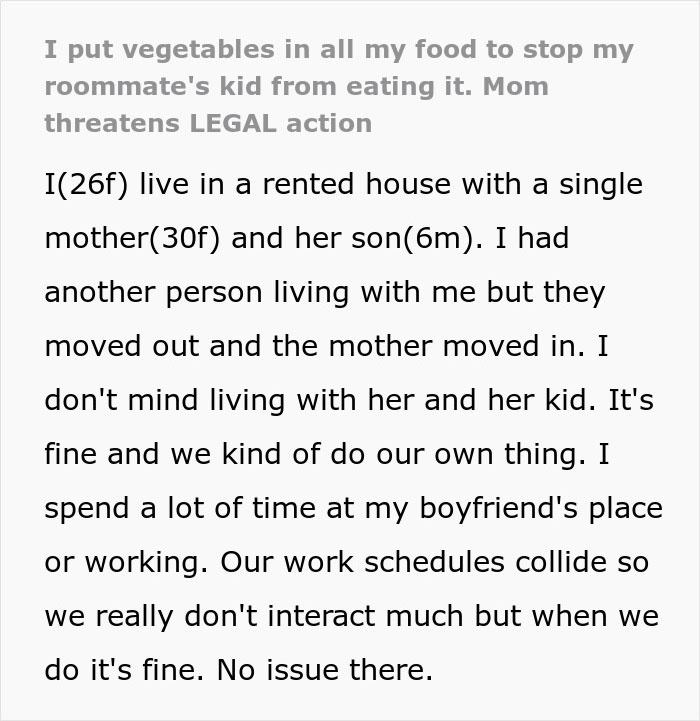 I put vegetables in all my food to stop my roommate's kid from eating it. Mom threatens LEGAL action

I(26f) live in a rented house with a single mother(30f) and her son(6m). I had another person living with me but they moved out and the mother moved in. I don't mind living with her and her kid. It's fine and we kind of do our own thing. I spend a lot of time at my boyfriend's place or working. Our work schedules collide so we really don't interact much but when we do it's fine. No issue there.